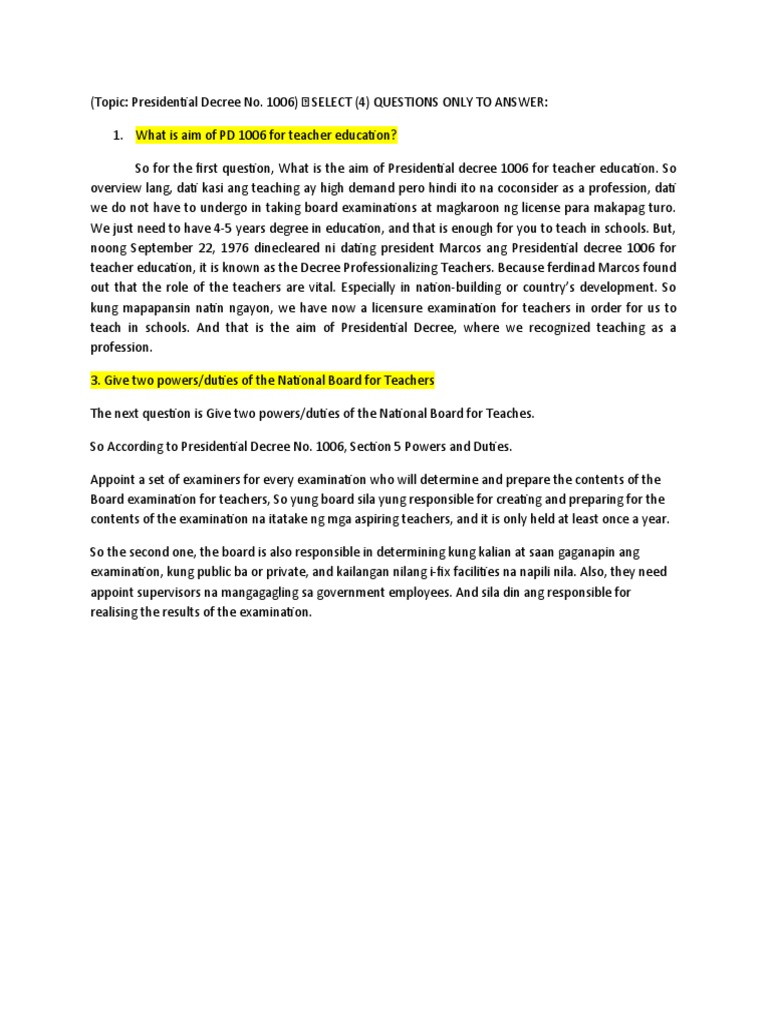 (Topic: Presidential Decree No. 1006) SELECT (4) QUESTIONS ONLY TO ANSWER:

1. What is aim of PD 1006 for teacher education?

So for the first question, What is the aim of Presidential decree 1006 for teacher education. So overview lang, dati kasi ang teaching ay high demand pero hindi ito na coconsider as a profession, dati we do not have to undergo in taking board examinations at magkaroon ng license para makapag turo. We just need to have 4-5 years degree in education, and that is enough for you to teach in schools. But, noong September 22, 1976 dinecleared ni dating president Marcos ang Presidential decree 1006 for teacher education, it is known as the Decree Professionalizing Teachers. Because ferdinad Marcos found out that the role of the teachers are vital. Especially in nation-building or country's development. So kung mapapansin natin ngayon, we have now a licensure examination for teachers in order for us to teach in schools. And that is the aim of Presidential Decree, where we recognized teaching as a profession.

3. Give two powers/duties of the National Board for Teachers

The next question is Give two powers/duties of the National Board for Teaches.

So According to Presidential Decree No. 1006, Section 5 Powers and Duties.

Appoint a set of examiners for every examination who will determine and prepare the contents of the Board examination for teachers, So yung board sila yung responsible for creating and preparing for the contents of the examination na itatake ng mga aspiring teachers, and it is only held at least once a year.

So the second one, the board is also responsible in determining kung kalian at saan gaganapin ang examination, kung public ba or private, and kailangan nilang i-fix facilities na napili nila. Also, they need appoint supervisors na mangagagling sa government employees. And sila din ang responsible for realising the results of the examination.